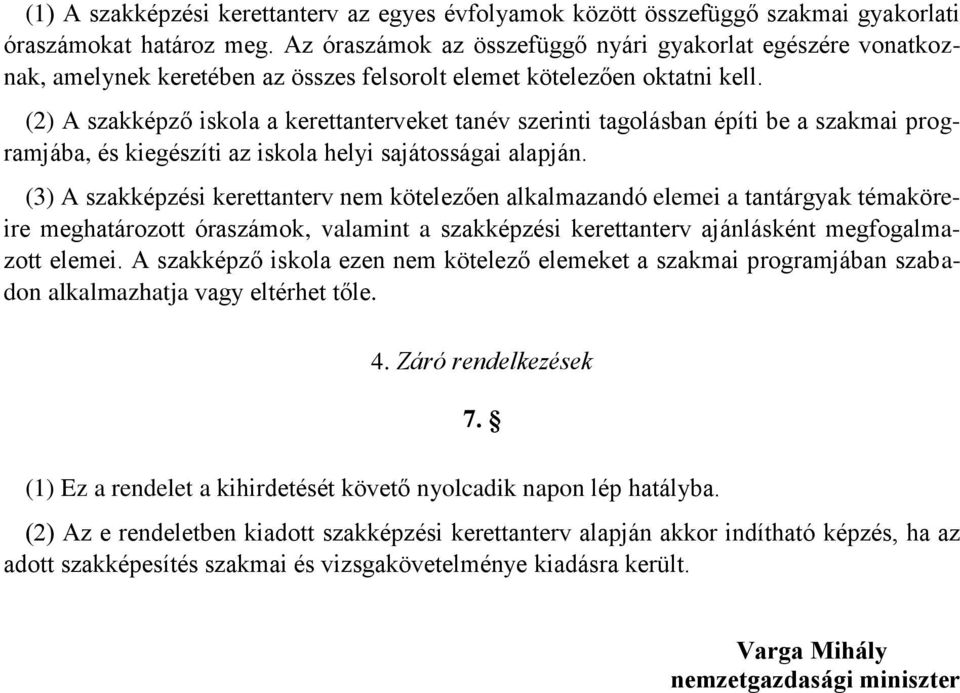 (1) A szakképzési kerettanterv az egyes évfolyamok között összefüggő szakmai gyakorlati óraszámokat határoz meg. Az óraszámok az összefüggő nyári gyakorlat egészére vonatkoznak, amelynek keretében az összes felsorolt elemet kötelezően oktatni kell.

(2) A szakképző iskola a kerettanterveket tanév szerinti tagolásban építi be a szakmai programjába, és kiegészíti az iskola helyi sajátosságai alapján.

(3) A szakképzési kerettanterv nem kötelezően alkalmazandó elemei a tantárgyak témaköreire meghatározott óraszámok, valamint a szakképzési kerettanterv ajánlásként megfogalmazott elemei. A szakképző iskola ezen nem kötelező elemeket a szakmai programjában szabadon alkalmazhatja vagy eltérhet tőle.

4. Záró rendelkezések

7. §

(1) Ez a rendelet a kihirdetését követő nyolcadik napon lép hatályba.

(2) Az e rendeletben kiadott szakképzési kerettanterv alapján akkor indítható képzés, ha az adott szakképesítés szakmai és vizsgakövetelménye kiadásra került.

Varga Mihály
nemzetgazdasági miniszter